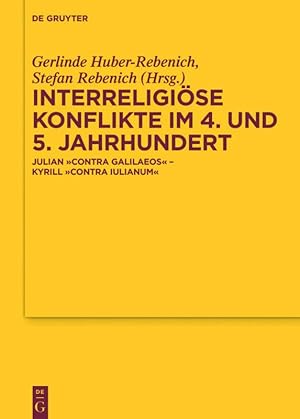 DE GRUYTER

Gerlinde Huber-Rebenich,
Stefan Rebenich (Hrsg.)

INTERRELIGIÖSE KONFLIKTE IM 4. UND 5. JAHRHUNDERT

JULIAN »CONTRA GALILAEOS« – KYRILL »CONTRA IULIANUM«

DE
G